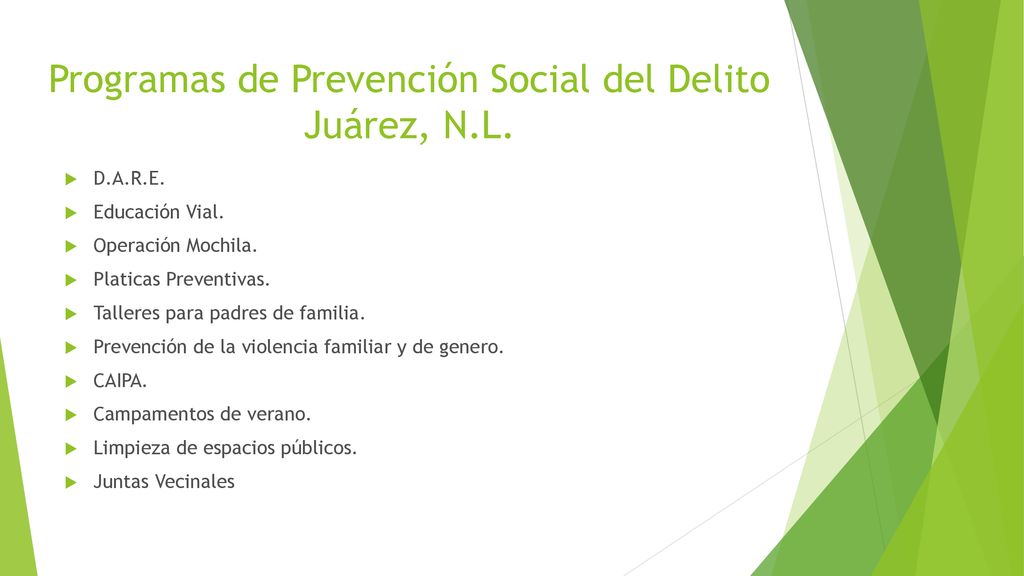 Programas de Prevención Social del Delito Juárez, N.L.

D.A.R.E.

Educación Vial.

Operación Mochila.

Platicas Preventivas.

Talleres para padres de familia.

Prevención de la violencia familiar y de genero.

CAIPA.

Campamentos de verano.

Limpieza de espacios públicos.

Juntas Vecinales